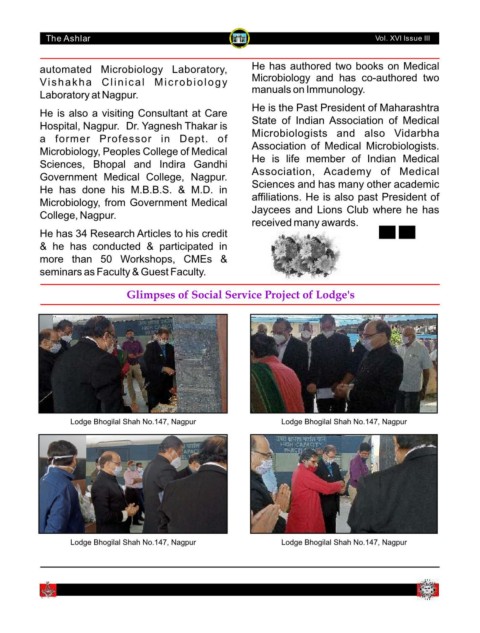 The Ashlar

Vol. XVI Issue III

automated Microbiology Laboratory, Vishakha Clinical Microbiology Laboratory at Nagpur.

He is also a visiting Consultant at Care Hospital, Nagpur. Dr. Yagnesh Thakar is a former Professor in Dept. of Microbiology, Peoples College of Medical Sciences, Bhopal and Indira Gandhi Government Medical College, Nagpur. He has done his M.B.B.S. & M.D. in Microbiology, from Government Medical College, Nagpur.

He has 34 Research Articles to his credit & he has conducted & participated in more than 50 Workshops, CMEs & seminars as Faculty & Guest Faculty.

He has authored two books on Medical Microbiology and has co-authored two manuals on Immunology.

He is the Past President of Maharashtra State of Indian Association of Medical Microbiologists and also Vidarbha Association of Medical Microbiologists. He is life member of Indian Medical Association, Academy of Medical Sciences and has many other academic affiliations. He is also past President of Jaycees and Lions Club where he has received many awards.

Glimpses of Social Service Project of Lodge's

Lodge Bhogilal Shah No.147, Nagpur

Lodge Bhogilal Shah No.147, Nagpur

Lodge Bhogilal Shah No.147, Nagpur

Lodge Bhogilal Shah No.147, Nagpur